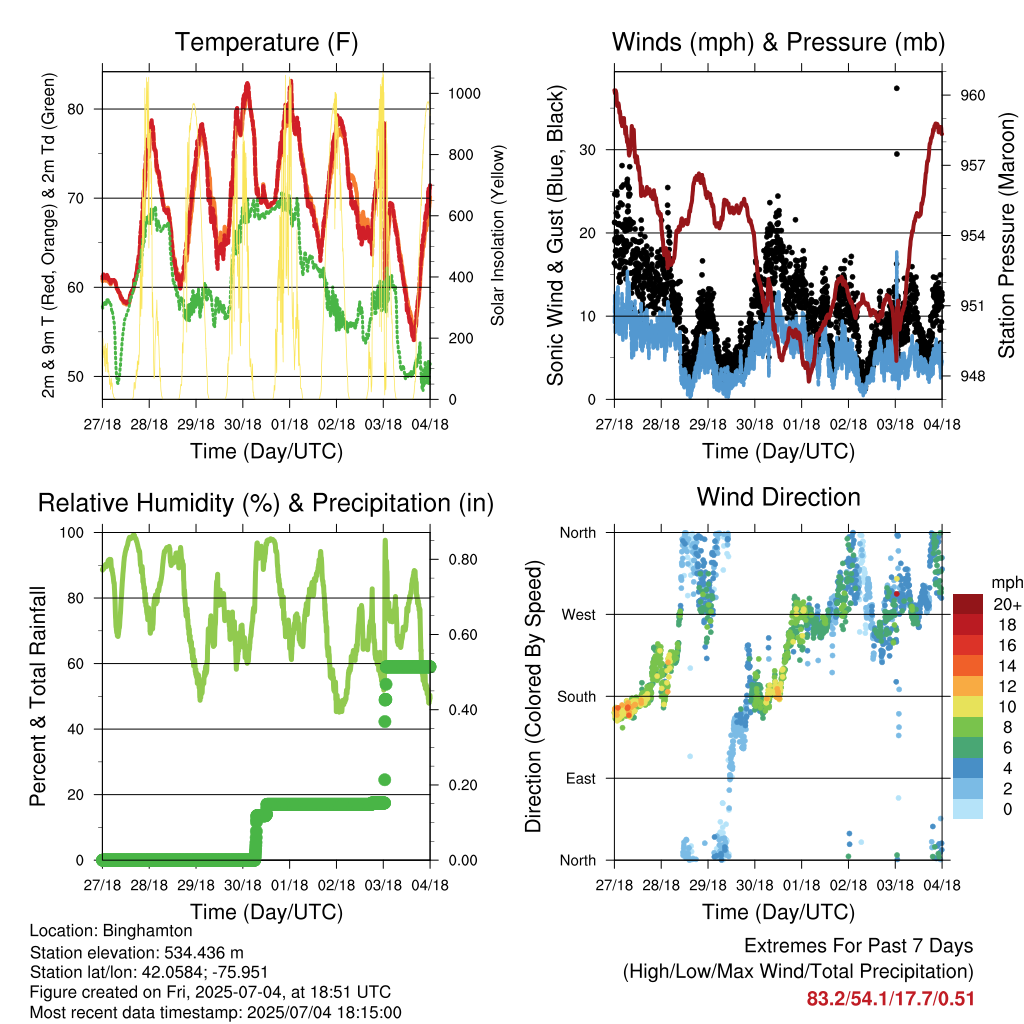 Temperature (F)

2m & 9m T (Red, Orange) & 2m Td (Green)

Solar Insolation (Yellow)

80
70
60
50

1000
800
600
400
200
0

27/18 28/18 29/18 30/18 01/18 02/18 03/18 04/18

Time (Day/UTC)

Winds (mph) & Pressure (mb)

Sonic Wind & Gust (Blue, Black)

Station Pressure (Maroon)

30
20
10
0

960
957
954
951
948

27/18 28/18 29/18 30/18 01/18 02/18 03/18 04/18

Time (Day/UTC)

Relative Humidity (%) & Precipitation (in)

Percent & Total Rainfall

100
80
60
40
20
0

0.80
0.60
0.40
0.20
0.00

27/18 28/18 29/18 30/18 01/18 02/18 03/18 04/18

Time (Day/UTC)

Wind Direction

Direction (Colored By Speed)

North
West
South
East
North

mph
20+
18
16
14
12
10
8
6
4
2
0

27/18 28/18 29/18 30/18 01/18 02/18 03/18 04/18

Time (Day/UTC)

Location: Binghamton
Station elevation: 534.436 m
Station lat/lon: 42.0584; -75.951
Figure created on Fri, 2025-07-04, at 18:51 UTC
Most recent data timestamp: 2025/07/04 18:15:00

Extremes For Past 7 Days
(High/Low/Max Wind/Total Precipitation)
83.2/54.1/17.7/0.51